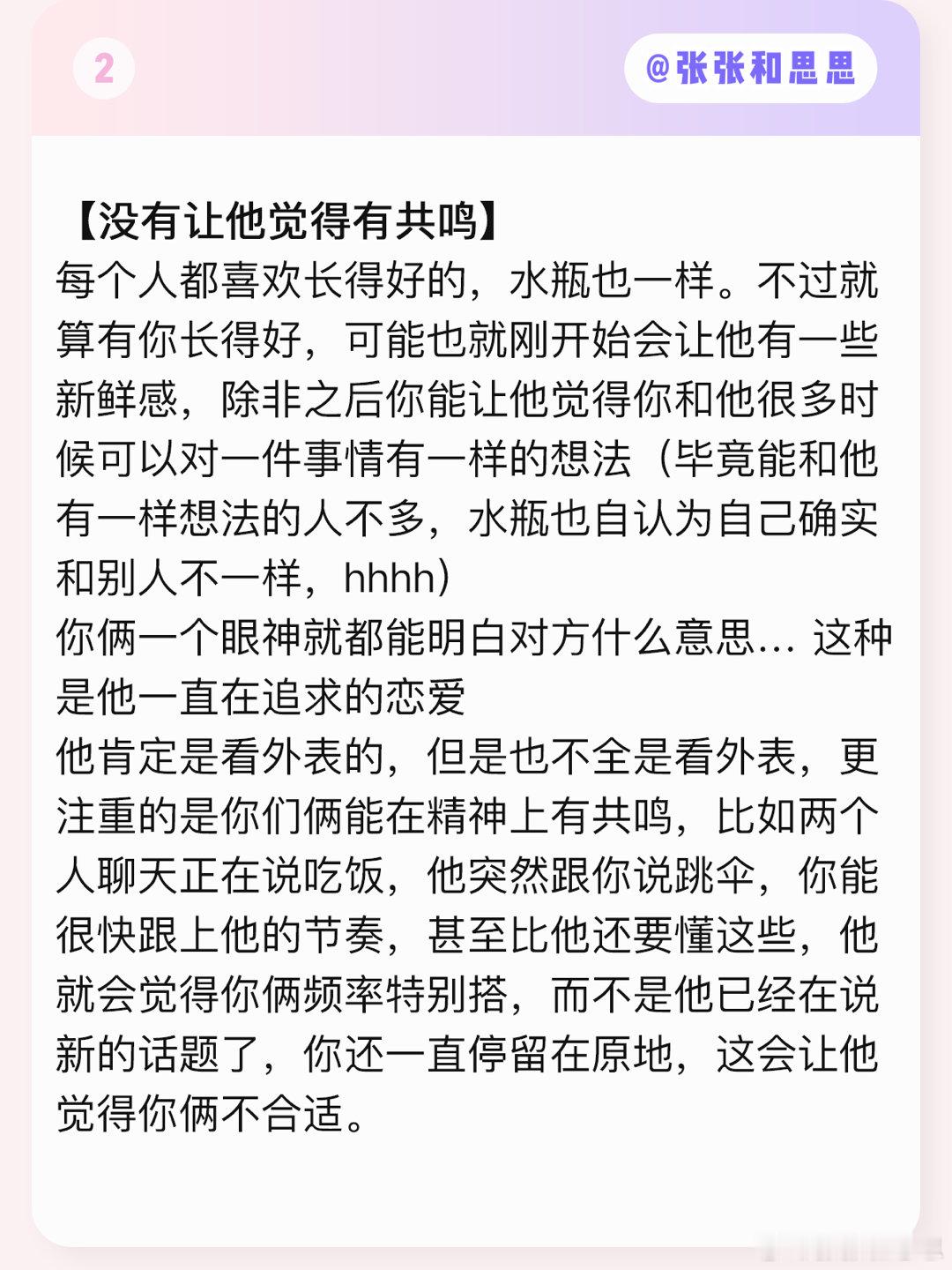 2

@张张和思思

【没有让他觉得有共鸣】
每个人都喜欢长得好的，水瓶也一样。不过就算有你长得好，可能也就刚开始会让他有一些新鲜感，除非之后你能让他觉得你和他很多时候可以对一件事情有一样的想法（毕竟能和他有一样想法的人不多，水瓶也自认为自己确实和别人不一样，hhhh）
你俩一个眼神就都能明白对方什么意思… 这种是他一直在追求的恋爱
他肯定是看外表的，但是也不全是看外表，更注重的是你们俩能在精神上有共鸣，比如两个人聊天正在说吃饭，他突然跟你说跳伞，你能很快跟上他的节奏，甚至比他还要懂这些，他就会觉得你俩频率特别搭，而不是他已经在说新的话题了，你还一直停留在原地，这会让他觉得你俩不合适。